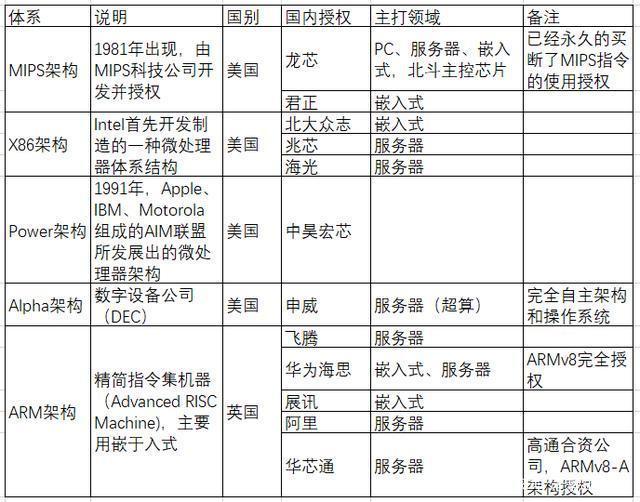 | 体系 | 说明 | 国别 | 国内授权 | 主打领域 | 备注 |
|---|---|---|---|---|---|
| MIPS架构 | 1981年出现，由MIPS科技公司开发并授权 | 美国 | 龙芯 | PC、服务器、嵌入式，北斗主控芯片 | 已经永久的买断了MIPS指令的使用授权 |
| | | | 君正 | 嵌入式 | |
| X86架构 | Intel首先开发制造的一种微处理器体系结构 | 美国 | 北大众志 | 嵌入式 | |
| | | | 兆芯 | 服务器 | |
| | | | 海光 | 服务器 | |
| Power架构 | 1991年，Apple、IBM、Motorola组成的AIM联盟所发展出的微处理器架构 | 美国 | 中昊宏芯 | | |
| Alpha架构 | 数字设备公司（DEC） | 美国 | 申威 | 服务器（超算） | 完全自主架构和操作系统 |
| ARM架构 | 精简指令集机器（Advanced RISC Machine），主要用嵌于入式 | 英国 | 飞腾 | 服务器 | |
| | | | 华为海思 | 嵌入式、服务器 | ARMv8完全授权 |
| | | | 展讯 | 嵌入式 | |
| | | | 阿里 | 服务器 | |
| | | | 华芯通 | 服务器 | 高通合资公司，ARMv8-A架构授权 |